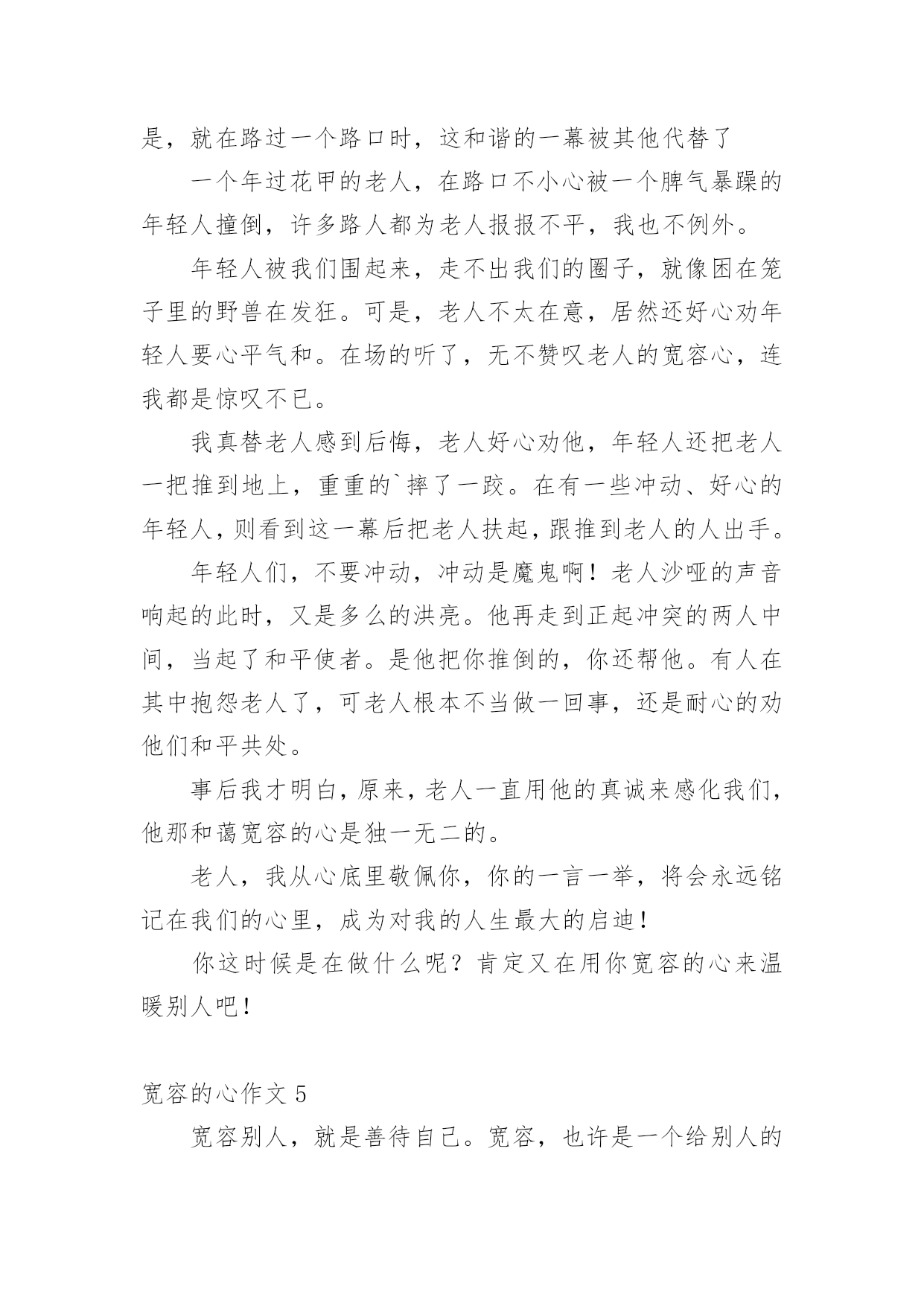 是，就在路过一个路口时，这和谐的一幕被其他代替了

一个年过花甲的老人，在路口不小心被一个脾气暴躁的年轻人撞倒，许多路人都为老人报报不平，我也不例外。

年轻人被我们围起来，走不出我们的圈子，就像困在笼子里的野兽在发狂。可是，老人不太在意，居然还好心劝年轻人要心平气和。在场的听了，无不赞叹老人的宽容心，连我都是惊叹不已。

我真替老人感到后悔，老人好心劝他，年轻人还把老人一把推到地上，重重的`摔了一跤。在有一些冲动、好心的年轻人，则看到这一幕后把老人扶起，跟推到老人的人出手。

年轻人们，不要冲动，冲动是魔鬼啊！老人沙哑的声音响起的此时，又是多么的洪亮。他再走到正起冲突的两人中间，当起了和平使者。是他把你推倒的，你还帮他。有人在其中抱怨老人了，可老人根本不当做一回事，还是耐心的劝他们和平共处。

事后我才明白，原来，老人一直用他的真诚来感化我们，他那和蔼宽容的心是独一无二的。

老人，我从心底里敬佩你，你的一言一举，将会永远铭记在我们的心里，成为对我的人生最大的启迪！

你这时候是在做什么呢？肯定又在用你宽容的心来温暖别人吧！

宽容的心作文 5

宽容别人，就是善待自己。宽容，也许是一个给别人的